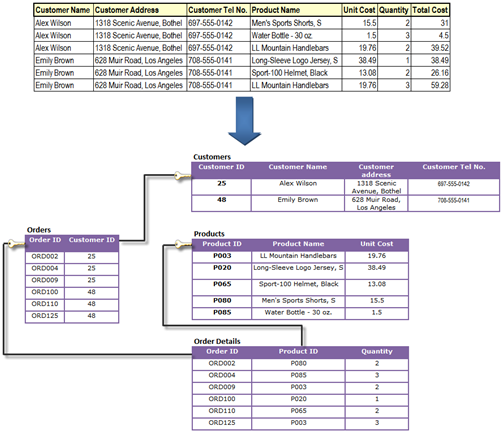 | Customer Name | Customer Address | Customer Tel No. | Product Name | Unit Cost | Quantity | Total Cost |
|---|---|---|---|---|---|---|
| Alex Wilson | 1318 Scenic Avenue, Bothel | 697-555-0142 | Men's Sports Shorts, S | 15.5 | 2 | 31 |
| Alex Wilson | 1318 Scenic Avenue, Bothel | 697-555-0142 | Water Bottle - 30 oz. | 1.5 | 3 | 4.5 |
| Alex Wilson | 1318 Scenic Avenue, Bothel | 697-555-0142 | LL Mountain Handlebars | 19.76 | 2 | 39.52 |
| Emily Brown | 628 Muir Road, Los Angeles | 708-555-0141 | Long-Sleeve Logo Jersey, S | 38.49 | 1 | 38.49 |
| Emily Brown | 628 Muir Road, Los Angeles | 708-555-0141 | Sport-100 Helmet, Black | 13.08 | 2 | 26.16 |
| Emily Brown | 628 Muir Road, Los Angeles | 708-555-0141 | LL Mountain Handlebars | 19.76 | 3 | 59.28 |

Customers

| Customer ID | Customer Name | Customer address | Customer Tel No. |
|---|---|---|---|
| 25 | Alex Wilson | 1318 Scenic Avenue, Bothel | 697-555-0142 |
| 48 | Emily Brown | 628 Muir Road, Los Angeles | 708-555-0141 |

Orders

| Order ID | Customer ID |
|---|---|
| ORD002 | 25 |
| ORD004 | 25 |
| ORD009 | 25 |
| ORD100 | 48 |
| ORD110 | 48 |
| ORD125 | 48 |

Products

| Product ID | Product Name | Unit Cost |
|---|---|---|
| P003 | LL Mountain Handlebars | 19.76 |
| P020 | Long-Sleeve Logo Jersey, S | 38.49 |
| P065 | Sport-100 Helmet, Black | 13.08 |
| P080 | Men's Sports Shorts, S | 15.5 |
| P085 | Water Bottle - 30 oz. | 1.5 |

Order Details

| Order ID | Product ID | Quantity |
|---|---|---|
| ORD002 | P080 | 2 |
| ORD004 | P085 | 3 |
| ORD009 | P003 | 2 |
| ORD100 | P020 | 1 |
| ORD110 | P065 | 2 |
| ORD125 | P003 | 3 |